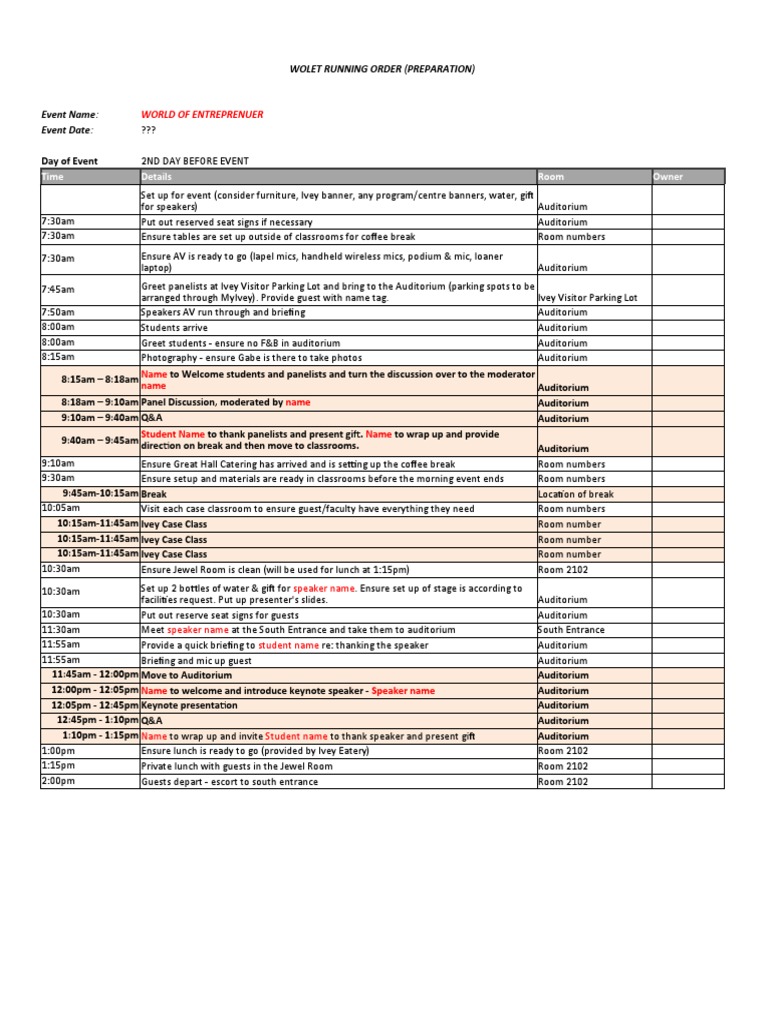 WOLET RUNNING ORDER (PREPARATION)

Event Name: WORLD OF ENTREPRENUER
Event Date: ???

Day of Event 2ND DAY BEFORE EVENT

| Time | Details | Room | Owner |
|---|---|---|---|
| | Set up for event (consider furniture, Ivey banner, any program/centre banners, water, gift for speakers) | Auditorium | |
| 7:30am | Put out reserved seat signs if necessary | Auditorium | |
| 7:30am | Ensure tables are set up outside of classrooms for coffee break | Room numbers | |
| 7:30am | Ensure AV is ready to go (lapel mics, handheld wireless mics, podium & mic, loaner laptop) | Auditorium | |
| 7:45am | Greet panelists at Ivey Visitor Parking Lot and bring to the Auditorium (parking spots to be arranged through MyIvey). Provide guest with name tag. | Ivey Visitor Parking Lot | |
| 7:50am | Speakers AV run through and briefing | Auditorium | |
| 8:00am | Students arrive | Auditorium | |
| 8:00am | Greet students - ensure no F&B in auditorium | Auditorium | |
| 8:15am | Photography - ensure Gabe is there to take photos | Auditorium | |
| 8:15am – 8:18am | Name to Welcome students and panelists and turn the discussion over to the moderator name | Auditorium | |
| 8:18am – 9:10am | Panel Discussion, moderated by name | Auditorium | |
| 9:10am – 9:40am | Q&A | Auditorium | |
| 9:40am – 9:45am | Student Name to thank panelists and present gift. Name to wrap up and provide direction on break and then move to classrooms. | Auditorium | |
| 9:10am | Ensure Great Hall Catering has arrived and is setting up the coffee break | Room numbers | |
| 9:30am | Ensure setup and materials are ready in classrooms before the morning event ends | Room numbers | |
| 9:45am-10:15am | Break | Location of break | |
| 10:05am | Visit each case classroom to ensure guest/faculty have everything they need | Room numbers | |
| 10:15am-11:45am | Ivey Case Class | Room number | |
| 10:15am-11:45am | Ivey Case Class | Room number | |
| 10:15am-11:45am | Ivey Case Class | Room number | |
| 10:30am | Ensure Jewel Room is clean (will be used for lunch at 1:15pm) | Room 2102 | |
| 10:30am | Set up 2 bottles of water & gift for speaker name. Ensure set up of stage is according to facilities request. Put up presenter's slides. | Auditorium | |
| 10:30am | Put out reserve seat signs for guests | Auditorium | |
| 11:30am | Meet speaker name at the South Entrance and take them to auditorium | South Entrance | |
| 11:55am | Provide a quick briefing to student name re: thanking the speaker | Auditorium | |
| 11:55am | Briefing and mic up guest | Auditorium | |
| 11:45am - 12:00pm | Move to Auditorium | Auditorium | |
| 12:00pm - 12:05pm | Name to welcome and introduce keynote speaker - Speaker name | Auditorium | |
| 12:05pm - 12:45pm | Keynote presentation | Auditorium | |
| 12:45pm - 1:10pm | Q&A | Auditorium | |
| 1:10pm - 1:15pm | Name to wrap up and invite Student name to thank speaker and present gift | Auditorium | |
| 1:00pm | Ensure lunch is ready to go (provided by Ivey Eatery) | Room 2102 | |
| 1:15pm | Private lunch with guests in the Jewel Room | Room 2102 | |
| 2:00pm | Guests depart - escort to south entrance | Room 2102 | |